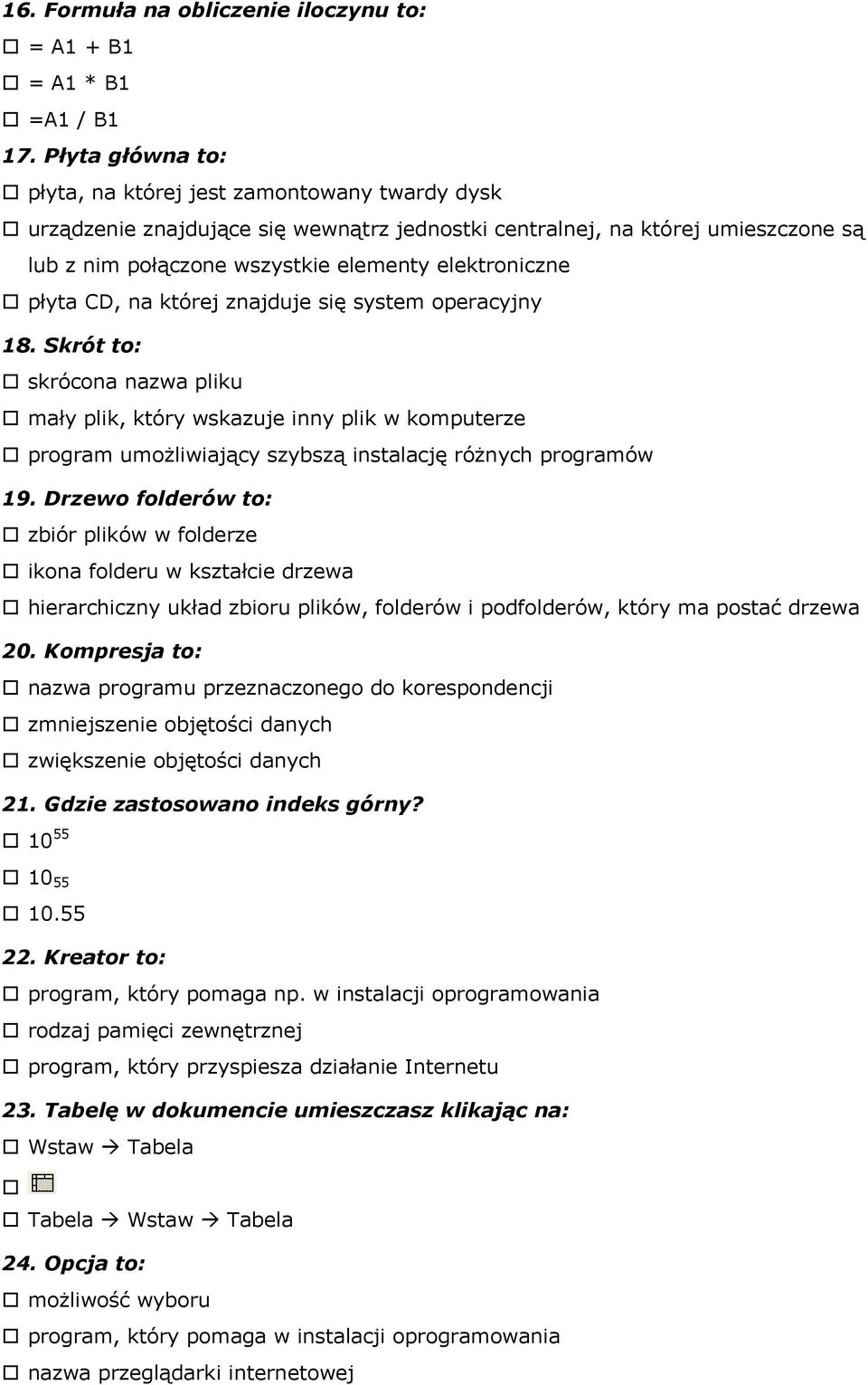 16. Formuła na obliczenie iloczynu to:
☐ = A1 + B1
☐ = A1 * B1
☐ =A1 / B1
17. Płyta główna to:
☐ płyta, na której jest zamontowany twardy dysk
☐ urządzenie znajdujące się wewnątrz jednostki centralnej, na której umieszczone są lub z nim połączone wszystkie elementy elektroniczne
☐ płyta CD, na której znajduje się system operacyjny
18. Skrót to:
☐ skrócona nazwa pliku
☐ mały plik, który wskazuje inny plik w komputerze
☐ program umożliwiający szybszą instalację różnych programów
19. Drzewo folderów to:
☐ zbiór plików w folderze
☐ ikona folderu w kształcie drzewa
☐ hierarchiczny układ zbioru plików, folderów i podfolderów, który ma postać drzewa
20. Kompresja to:
☐ nazwa programu przeznaczonego do korespondencji
☐ zmniejszenie objętości danych
☐ zwiększenie objętości danych
21. Gdzie zastosowano indeks górny?
☐ $10^{55}$
☐ $10_{55}$
☐ 10.55
22. Kreator to:
☐ program, który pomaga np. w instalacji oprogramowania
☐ rodzaj pamięci zewnętrznej
☐ program, który przyspiesza działanie Internetu
23. Tabelę w dokumencie umieszczasz klikając na:
☐ Wstaw → Tabela
☐
☐ Tabela → Wstaw → Tabela
24. Opcja to:
☐ możliwość wyboru
☐ program, który pomaga w instalacji oprogramowania
☐ nazwa przeglądarki internetowej